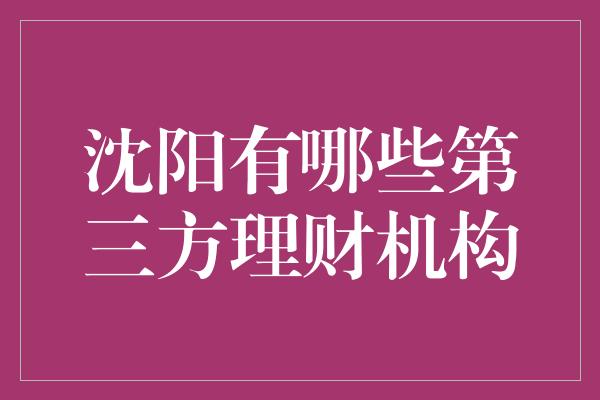 沈阳有哪些第三方理财机构